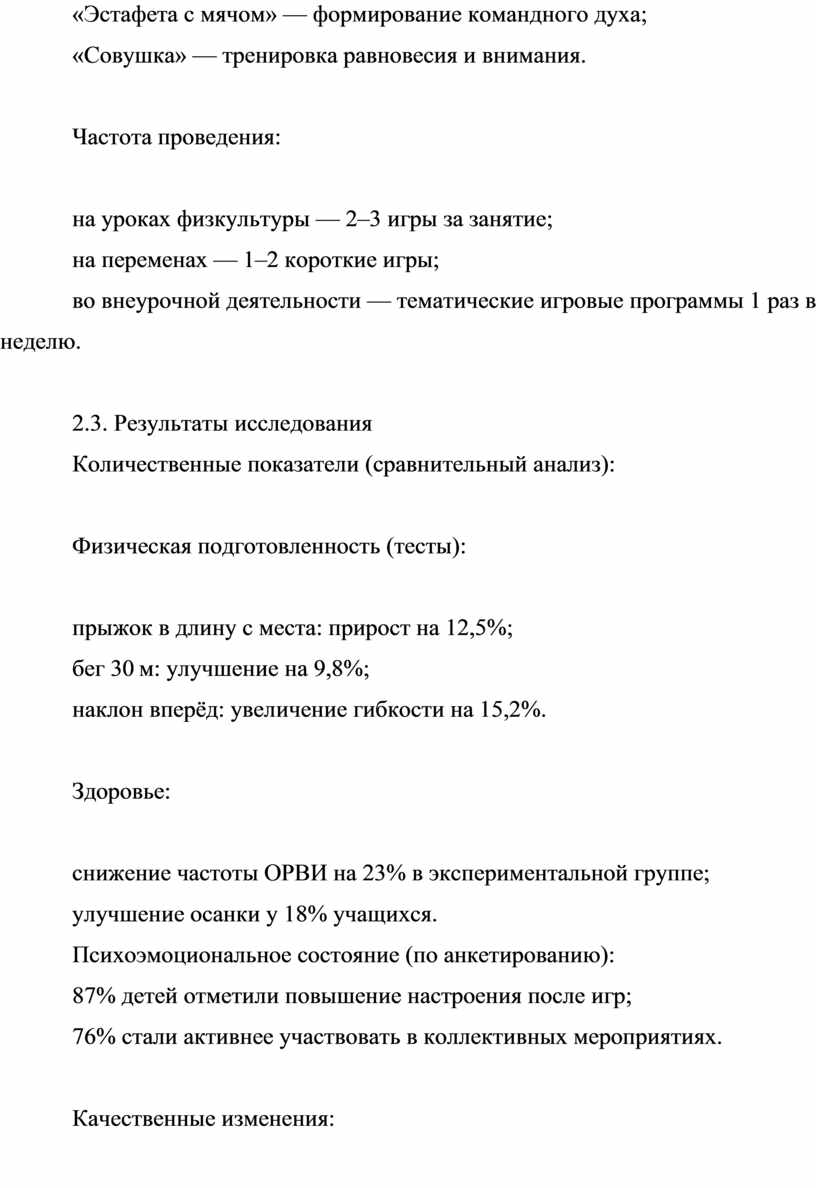 «Эстафета с мячом» — формирование командного духа;
«Совушка» — тренировка равновесия и внимания.

Частота проведения:

на уроках физкультуры — 2–3 игры за занятие;
на переменах — 1–2 короткие игры;
во внеурочной деятельности — тематические игровые программы 1 раз в неделю.

2.3. Результаты исследования
Количественные показатели (сравнительный анализ):

Физическая подготовленность (тесты):

прыжок в длину с места: прирост на 12,5%;
бег 30 м: улучшение на 9,8%;
наклон вперёд: увеличение гибкости на 15,2%.

Здоровье:

снижение частоты ОРВИ на 23% в экспериментальной группе;
улучшение осанки у 18% учащихся.
Психоэмоциональное состояние (по анкетированию):
87% детей отметили повышение настроения после игр;
76% стали активнее участвовать в коллективных мероприятиях.

Качественные изменения: